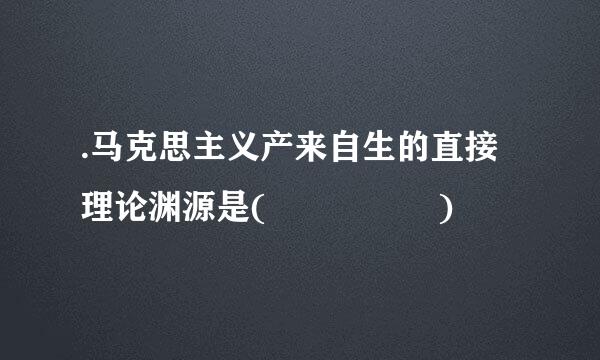 .马克思主义产来自生的直接理论渊源是(                    )